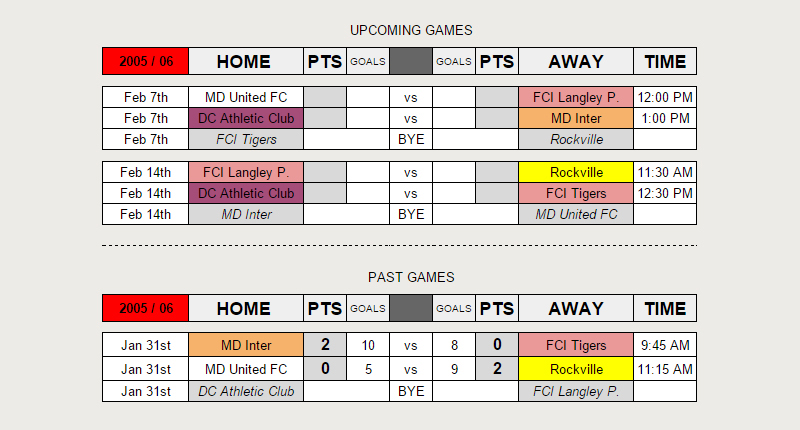 UPCOMING GAMES

| 2005 / 06 | HOME | PTS | GOALS | | GOALS | PTS | AWAY | TIME |
|---|---|---|---|---|---|---|---|---|
| Feb 7th | MD United FC | | | vs | | | FCI Langley P. | 12:00 PM |
| Feb 7th | DC Athletic Club | | | vs | | | MD Inter | 1:00 PM |
| Feb 7th | FCI Tigers | | | BYE | | | Rockville | |
| Feb 14th | FCI Langley P. | | | vs | | | Rockville | 11:30 AM |
| Feb 14th | DC Athletic Club | | | vs | | | FCI Tigers | 12:30 PM |
| Feb 14th | MD Inter | | | BYE | | | MD United FC | |

PAST GAMES

| 2005 / 06 | HOME | PTS | GOALS | | GOALS | PTS | AWAY | TIME |
|---|---|---|---|---|---|---|---|---|
| Jan 31st | MD Inter | 2 | 10 | vs | 8 | 0 | FCI Tigers | 9:45 AM |
| Jan 31st | MD United FC | 0 | 5 | vs | 9 | 2 | Rockville | 11:15 AM |
| Jan 31st | DC Athletic Club | | | BYE | | | FCI Langley P. | |